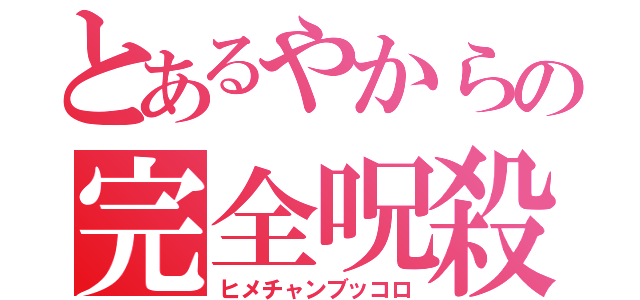 とあるやからの
完全呪殺
ヒメチャンブッコロ